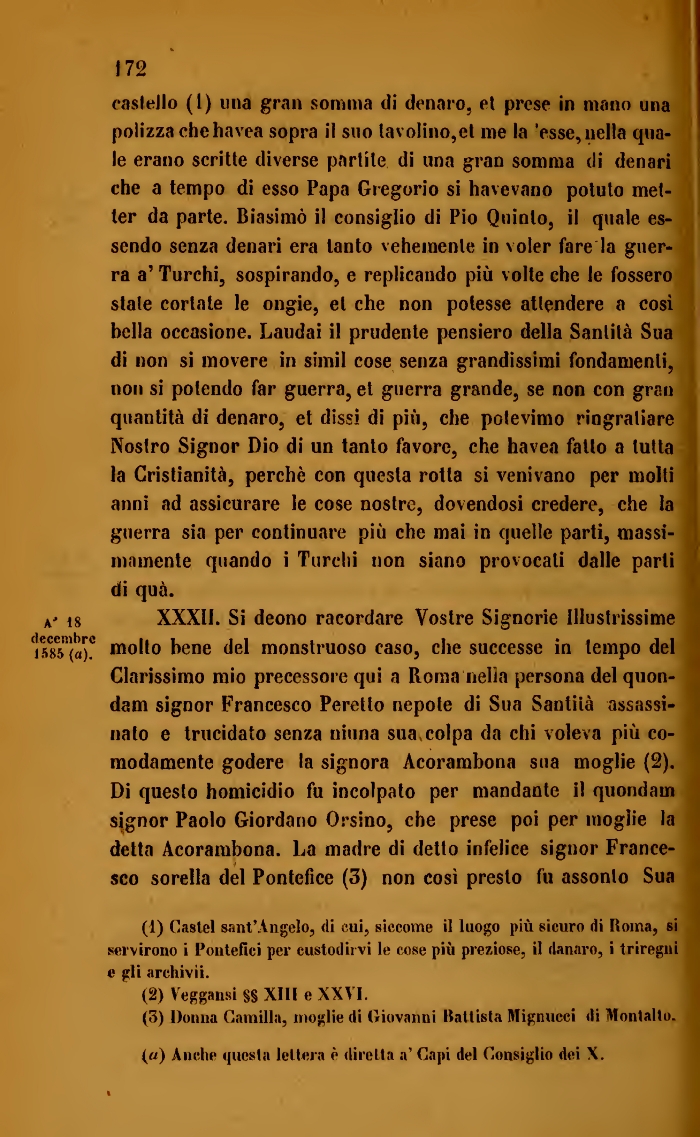 172

castello (1) una gran somma di denaro, et prese in mano una polizza che havea sopra il suo tavolino, et me la 'esse, nella quale erano scritte diverse partite di una gran somma di denari che a tempo di esso Papa Gregorio si havevano potuto metter da parte. Biasimò il consiglio di Pio Quinto, il quale essendo senza denari era tanto vehemente in voler fare la guerra a' Turchi, sospirando, e replicando più volte che le fossero state cortate le ongie, et che non potesse attendere a così bella occasione. Laudai il prudente pensiero della Santità Sua di non si movere in simil cose senza grandissimi fondamenti, non si potendo far guerra, et guerra grande, se non con gran quantità di denaro, et dissi di più, che potevimo ringratiare Nostro Signor Dio di un tanto favore, che havea fatto a tutta la Cristianità, perchè con questa rotta si venivano per molti anni ad assicurare le cose nostre, dovendosi credere, che la guerra sia per continuare più che mai in quelle parti, massimamente quando i Turchi non siano provocati dalle parti di quà.

A' 18 decembre 1585 (a).

XXXII. Si deono racordare Vostre Signorie Illustrissime molto bene del monstruoso caso, che successe in tempo del Clarissimo mio precessore qui a Roma nella persona del quondam signor Francesco Peretto nepote di Sua Santità assassinato e trucidato senza niuna sua colpa da chi voleva più comodamente godere la signora Acorambona sua moglie (2). Di questo homicidio fu incolpato per mandante il quondam signor Paolo Giordano Orsino, che prese poi per moglie la detta Acorambona. La madre di detto infelice signor Francesco sorella del Pontefice (3) non così presto fu assonto Sua

(1) Castel sant'Angelo, di cui, siccome il luogo più sicuro di Roma, si servirono i Pontefici per custodirvi le cose più preziose, il danaro, i triregni e gli archivii.

(2) Veggansi §§ XIII e XXVI.

(3) Donna Camilla, moglie di Giovanni Battista Mignucci di Montalto.

(a) Anche questa lettera è diretta a' Capi del Consiglio dei X.